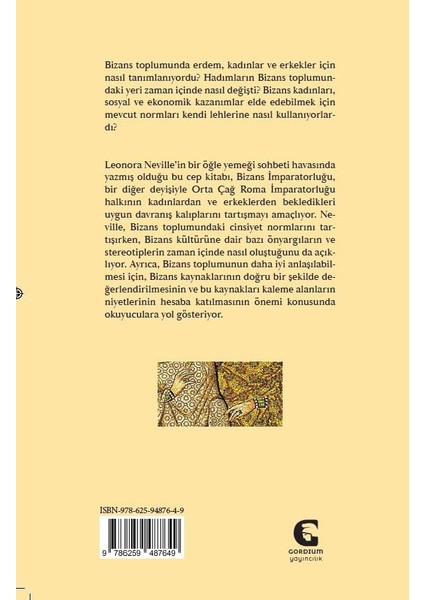 Bizans toplumunda erdem, kadınlar ve erkekler için nasıl tanımlanıyordu? Hadımların Bizans toplumundaki yeri zaman içinde nasıl değişti? Bizans kadınları, sosyal ve ekonomik kazanımlar elde edebilmek için mevcut normları kendi lehlerine nasıl kullanıyorlardı?

Leonora Neville'in bir öğle yemeği sohbeti havasında yazmış olduğu bu cep kitabı, Bizans İmparatorluğu, bir diğer deyişiyle Orta Çağ Roma İmparatorluğu halkının kadınlardan ve erkeklerden bekledikleri uygun davranış kalıplarını tartışmayı amaçlıyor. Neville, Bizans toplumundaki cinsiyet normlarını tartışırken, Bizans kültürüne dair bazı önyargıların ve stereotiplerin zaman içinde nasıl oluştuğunu da açıklıyor. Ayrıca, Bizans toplumunun daha iyi anlaşılabilmesi için, Bizans kaynaklarının doğru bir şekilde değerlendirilmesinin ve bu kaynakları kaleme alanların niyetlerinin hesaba katılmasının önemi konusunda okuyuculara yol gösteriyor.

ISBN-978-625-94876-4-9

9 786259 487649

GORDIUM
yayıncılık